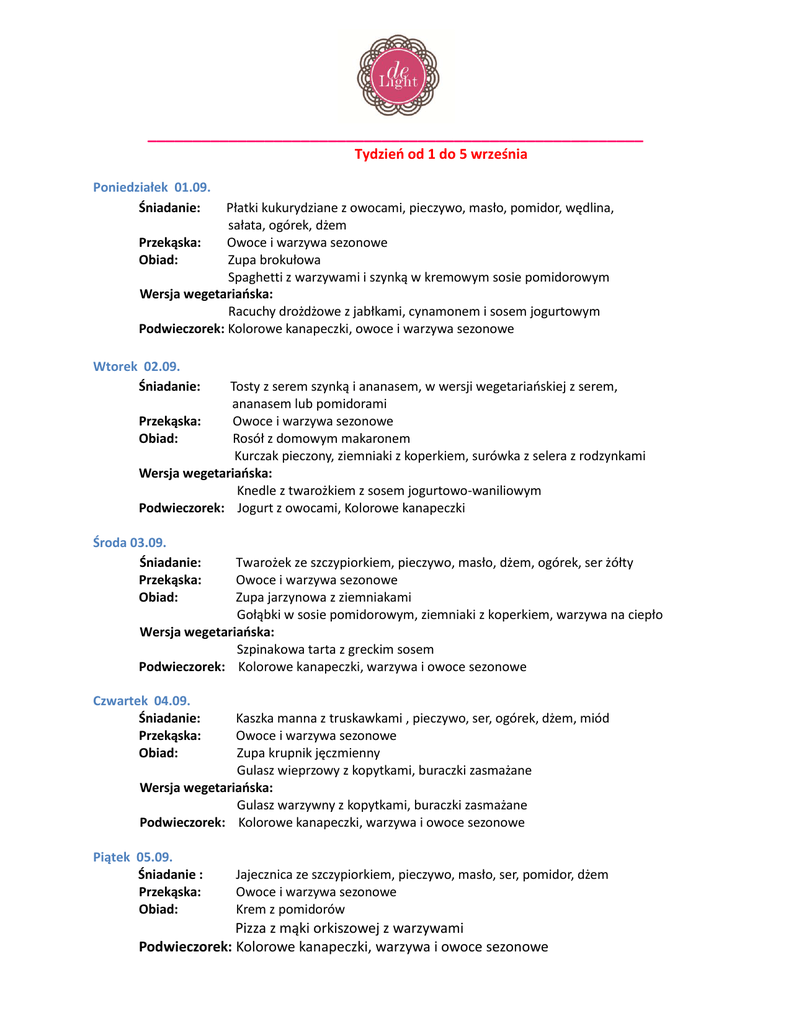 de Light

Tydzień od 1 do 5 września

Poniedziałek 01.09.
Śniadanie: Płatki kukurydziane z owocami, pieczywo, masło, pomidor, wędlina, sałata, ogórek, dżem
Przekąska: Owoce i warzywa sezonowe
Obiad: Zupa brokułowa
Spaghetti z warzywami i szynką w kremowym sosie pomidorowym
Wersja wegetariańska:
Racuchy drożdżowe z jabłkami, cynamonem i sosem jogurtowym
Podwieczorek: Kolorowe kanapeczki, owoce i warzywa sezonowe

Wtorek 02.09.
Śniadanie: Tosty z serem szynką i ananasem, w wersji wegetariańskiej z serem, ananasem lub pomidorami
Przekąska: Owoce i warzywa sezonowe
Obiad: Rosół z domowym makaronem
Kurczak pieczony, ziemniaki z koperkiem, surówka z selera z rodzynkami
Wersja wegetariańska:
Knedle z twarożkiem z sosem jogurtowo-waniliowym
Podwieczorek: Jogurt z owocami, Kolorowe kanapeczki

Środa 03.09.
Śniadanie: Twarożek ze szczypiorkiem, pieczywo, masło, dżem, ogórek, ser żółty
Przekąska: Owoce i warzywa sezonowe
Obiad: Zupa jarzynowa z ziemniakami
Gołąbki w sosie pomidorowym, ziemniaki z koperkiem, warzywa na ciepło
Wersja wegetariańska:
Szpinakowa tarta z greckim sosem
Podwieczorek: Kolorowe kanapeczki, warzywa i owoce sezonowe

Czwartek 04.09.
Śniadanie: Kaszka manna z truskawkami , pieczywo, ser, ogórek, dżem, miód
Przekąska: Owoce i warzywa sezonowe
Obiad: Zupa krupnik jęczmienny
Gulasz wieprzowy z kopytkami, buraczki zasmażane
Wersja wegetariańska:
Gulasz warzywny z kopytkami, buraczki zasmażane
Podwieczorek: Kolorowe kanapeczki, warzywa i owoce sezonowe

Piątek 05.09.
Śniadanie : Jajecznica ze szczypiorkiem, pieczywo, masło, ser, pomidor, dżem
Przekąska: Owoce i warzywa sezonowe
Obiad: Krem z pomidorów
Pizza z mąki orkiszowej z warzywami
Podwieczorek: Kolorowe kanapeczki, warzywa i owoce sezonowe